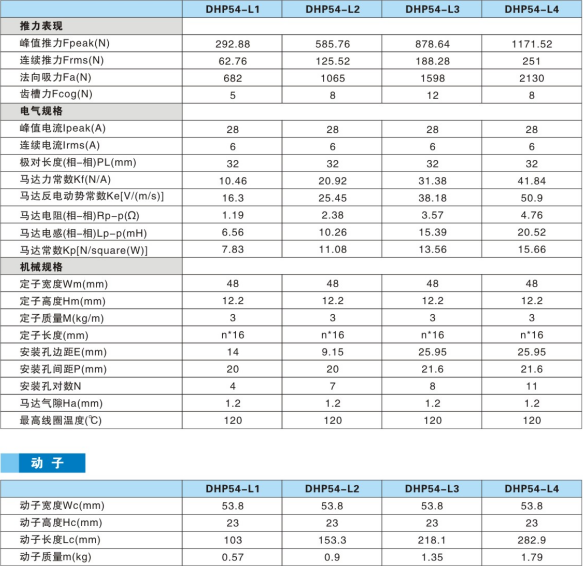 | | DHP54-L1 | DHP54-L2 | DHP54-L3 | DHP54-L4 |
|---|---|---|---|---|
| 推力表现 | | | | |
| 峰值推力Fpeak(N) | 292.88 | 585.76 | 878.64 | 1171.52 |
| 连续推力Frms(N) | 62.76 | 125.52 | 188.28 | 251 |
| 法向吸力Fa(N) | 682 | 1065 | 1598 | 2130 |
| 齿槽力Fcog(N) | 5 | 8 | 12 | 8 |
| 电气规格 | | | | |
| 峰值电流Ipeak(A) | 28 | 28 | 28 | 28 |
| 连续电流Irms(A) | 6 | 6 | 6 | 6 |
| 极对长度(相-相)PL(mm) | 32 | 32 | 32 | 32 |
| 马达力常数Kf(N/A) | 10.46 | 20.92 | 31.38 | 41.84 |
| 马达反电动势常数Ke[V/(m/s)] | 16.3 | 25.45 | 38.18 | 50.9 |
| 马达电阻(相-相)Rp-p(Ω) | 1.19 | 2.38 | 3.57 | 4.76 |
| 马达电感(相-相)Lp-p(mH) | 6.56 | 10.26 | 15.39 | 20.52 |
| 马达常数Kp[N/square(W)] | 7.83 | 11.08 | 13.56 | 15.66 |
| 机械规格 | | | | |
| 定子宽度Wm(mm) | 48 | 48 | 48 | 48 |
| 定子高度Hm(mm) | 12.2 | 12.2 | 12.2 | 12.2 |
| 定子质量M(kg/m) | 3 | 3 | 3 | 3 |
| 定子长度(mm) | n*16 | n*16 | n*16 | n*16 |
| 安装孔边距E(mm) | 14 | 9.15 | 25.95 | 25.95 |
| 安装孔间距P(mm) | 20 | 20 | 21.6 | 21.6 |
| 安装孔对数N | 4 | 7 | 8 | 11 |
| 马达气隙Ha(mm) | 1.2 | 1.2 | 1.2 | 1.2 |
| 最高线圈温度(℃) | 120 | 120 | 120 | 120 |

动 子

| | DHP54-L1 | DHP54-L2 | DHP54-L3 | DHP54-L4 |
|---|---|---|---|---|
| 动子宽度Wc(mm) | 53.8 | 53.8 | 53.8 | 53.8 |
| 动子高度Hc(mm) | 23 | 23 | 23 | 23 |
| 动子长度Lc(mm) | 103 | 153.3 | 218.1 | 282.9 |
| 动子质量m(kg) | 0.57 | 0.9 | 1.35 | 1.79 |